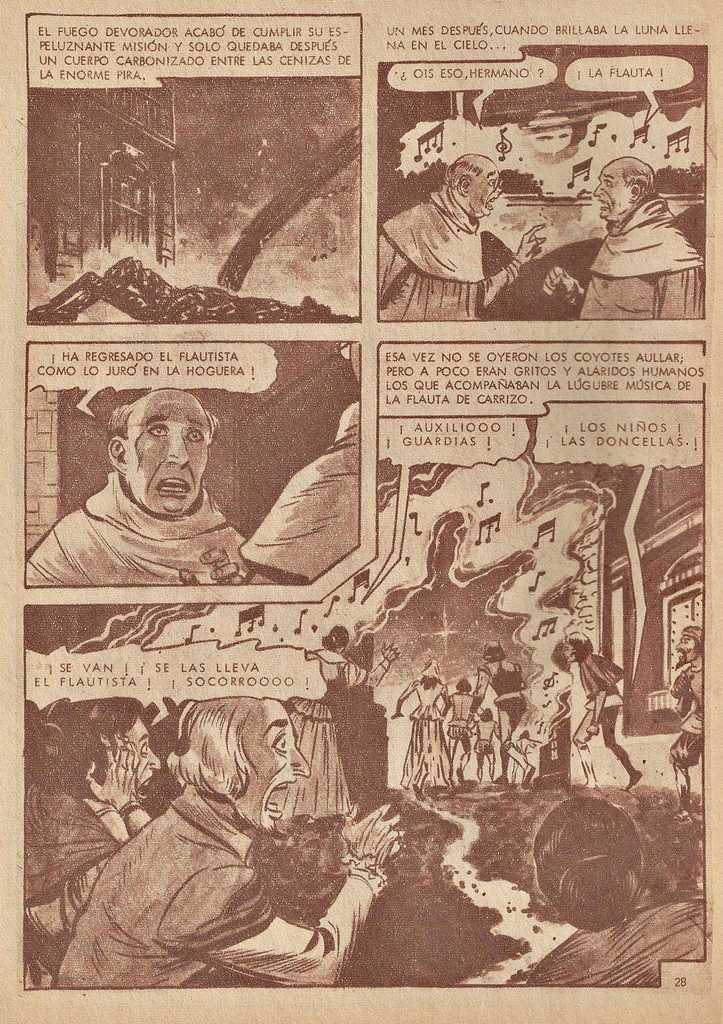 EL FUEGO DEVORADOR ACABÓ DE CUMPLIR SU ESPELUZNANTE MISIÓN Y SOLO QUEDABA DESPUÉS UN CUERPO CARBONIZADO ENTRE LAS CENIZAS DE LA ENORME PIRA.

UN MES DESPUÉS, CUANDO BRILLABA LA LUNA LLENA EN EL CIELO...

¿ OIS ESO, HERMANO ?

¡ LA FLAUTA !

¡ HA REGRESADO EL FLAUTISTA COMO LO JURÓ EN LA HOGUERA !

ESA VEZ NO SE OYERON LOS COYOTES AULLAR; PERO A POCO ERAN GRITOS Y ALARIDOS HUMANOS LOS QUE ACOMPAÑABAN LA LÚGUBRE MÚSICA DE LA FLAUTA DE CARRIZO.

¡ AUXILIOOO ! ¡ GUARDIAS !

¡ LOS NIÑOS ! ¡ LAS DONCELLAS !

¡ SE VAN ! ¡ SE LAS LLEVA EL FLAUTISTA ! ¡ SOCORROOOO !

28